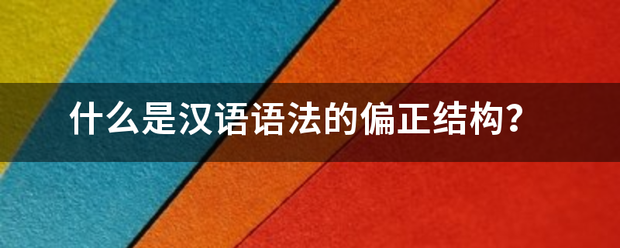 什么是汉语语法的偏正结构?